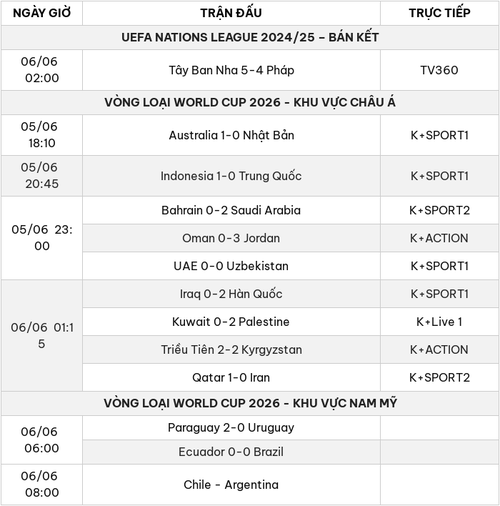 | NGÀY GIỜ | TRẬN ĐẤU | TRỰC TIẾP |
|---|---|---|
| UEFA NATIONS LEAGUE 2024/25 – BÁN KẾT | | |
| 06/06 02:00 | Tây Ban Nha 5-4 Pháp | TV360 |
| VÒNG LOẠI WORLD CUP 2026 - KHU VỰC CHÂU Á | | |
| 05/06 18:10 | Australia 1-0 Nhật Bản | K+SPORT1 |
| 05/06 20:45 | Indonesia 1-0 Trung Quốc | K+SPORT1 |
| 05/06 23:00 | Bahrain 0-2 Saudi Arabia | K+SPORT2 |
| | Oman 0-3 Jordan | K+ACTION |
| | UAE 0-0 Uzbekistan | K+SPORT1 |
| 06/06 01:15 | Iraq 0-2 Hàn Quốc | K+SPORT1 |
| | Kuwait 0-2 Palestine | K+Live 1 |
| | Triều Tiên 2-2 Kyrgyzstan | K+ACTION |
| | Qatar 1-0 Iran | K+SPORT2 |
| VÒNG LOẠI WORLD CUP 2026 - KHU VỰC NAM MỸ | | |
| 06/06 06:00 | Paraguay 2-0 Uruguay | |
| | Ecuador 0-0 Brazil | |
| 06/06 08:00 | Chile - Argentina | |